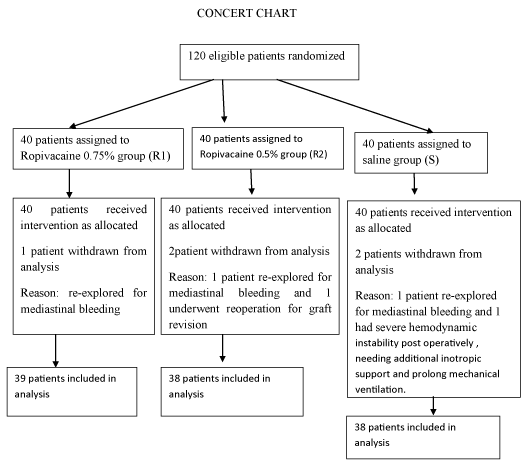 CONCERT CHART

120 eligible patients randomized

40 patients assigned to Ropivacaine 0.75% group (R1)

40 patients assigned to Ropivacaine 0.5% group (R2)

40 patients assigned to saline group (S)

40 patients received intervention as allocated

1 patient withdrawn from analysis

Reason: re-explored for mediastinal bleeding

40 patients received intervention as allocated

2patient withdrawn from analysis

Reason: 1 patient re-explored for mediastinal bleeding and 1 underwent reoperation for graft revision

40 patients received intervention as allocated

2 patients withdrawn from analysis

Reason: 1 patient re-explored for mediastinal bleeding and 1 had severe hemodynamic instability post operatively , needing additional inotropic support and prolong mechanical ventilation.

39 patients included in analysis

38 patients included in analysis

38 patients included in analysis